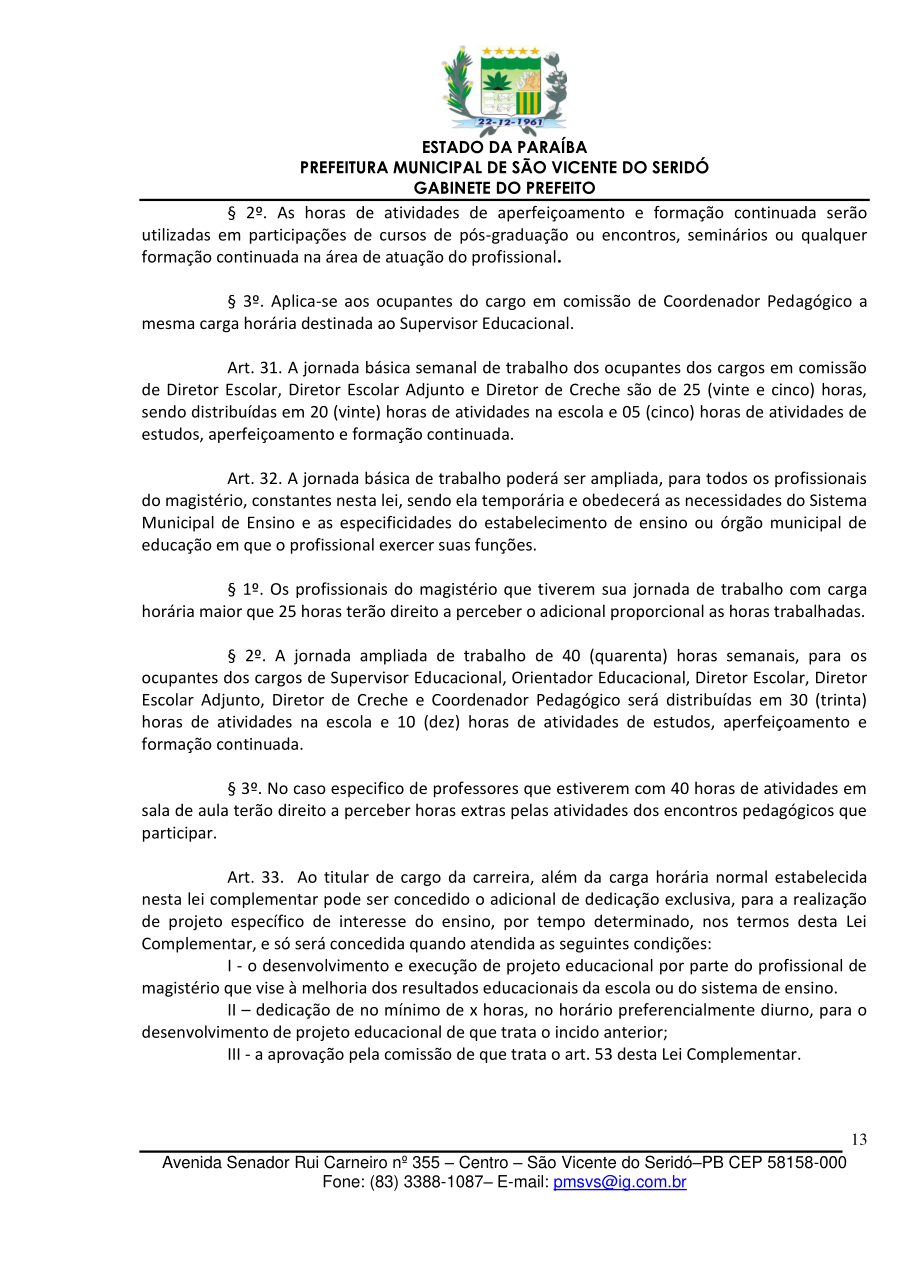 22-12-1961

ESTADO DA PARAÍBA
PREFEITURA MUNICIPAL DE SÃO VICENTE DO SERIDÓ
GABINETE DO PREFEITO

§ 2º. As horas de atividades de aperfeiçoamento e formação continuada serão utilizadas em participações de cursos de pós-graduação ou encontros, seminários ou qualquer formação continuada na área de atuação do profissional.

§ 3º. Aplica-se aos ocupantes do cargo em comissão de Coordenador Pedagógico a mesma carga horária destinada ao Supervisor Educacional.

Art. 31. A jornada básica semanal de trabalho dos ocupantes dos cargos em comissão de Diretor Escolar, Diretor Escolar Adjunto e Diretor de Creche são de 25 (vinte e cinco) horas, sendo distribuídas em 20 (vinte) horas de atividades na escola e 05 (cinco) horas de atividades de estudos, aperfeiçoamento e formação continuada.

Art. 32. A jornada básica de trabalho poderá ser ampliada, para todos os profissionais do magistério, constantes nesta lei, sendo ela temporária e obedecerá as necessidades do Sistema Municipal de Ensino e as especificidades do estabelecimento de ensino ou órgão municipal de educação em que o profissional exercer suas funções.

§ 1º. Os profissionais do magistério que tiverem sua jornada de trabalho com carga horária maior que 25 horas terão direito a perceber o adicional proporcional as horas trabalhadas.

§ 2º. A jornada ampliada de trabalho de 40 (quarenta) horas semanais, para os ocupantes dos cargos de Supervisor Educacional, Orientador Educacional, Diretor Escolar, Diretor Escolar Adjunto, Diretor de Creche e Coordenador Pedagógico será distribuídas em 30 (trinta) horas de atividades na escola e 10 (dez) horas de atividades de estudos, aperfeiçoamento e formação continuada.

§ 3º. No caso especifico de professores que estiverem com 40 horas de atividades em sala de aula terão direito a perceber horas extras pelas atividades dos encontros pedagógicos que participar.

Art. 33. Ao titular de cargo da carreira, além da carga horária normal estabelecida nesta lei complementar pode ser concedido o adicional de dedicação exclusiva, para a realização de projeto específico de interesse do ensino, por tempo determinado, nos termos desta Lei Complementar, e só será concedida quando atendida as seguintes condições:
I - o desenvolvimento e execução de projeto educacional por parte do profissional de magistério que vise à melhoria dos resultados educacionais da escola ou do sistema de ensino.
II – dedicação de no mínimo de x horas, no horário preferencialmente diurno, para o desenvolvimento de projeto educacional de que trata o incido anterior;
III - a aprovação pela comissão de que trata o art. 53 desta Lei Complementar.

13

Avenida Senador Rui Carneiro nº 355 – Centro – São Vicente do Seridó–PB CEP 58158-000
Fone: (83) 3388-1087– E-mail: pmsvs@ig.com.br